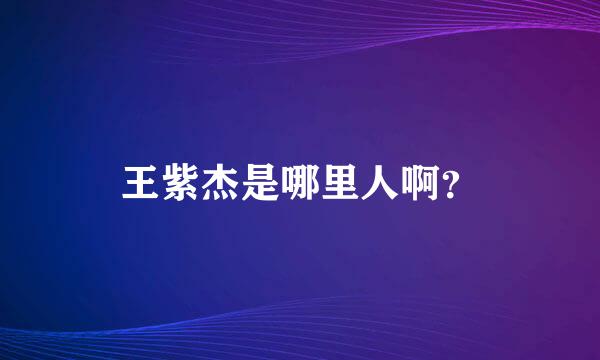 王紫杰是哪里人啊?